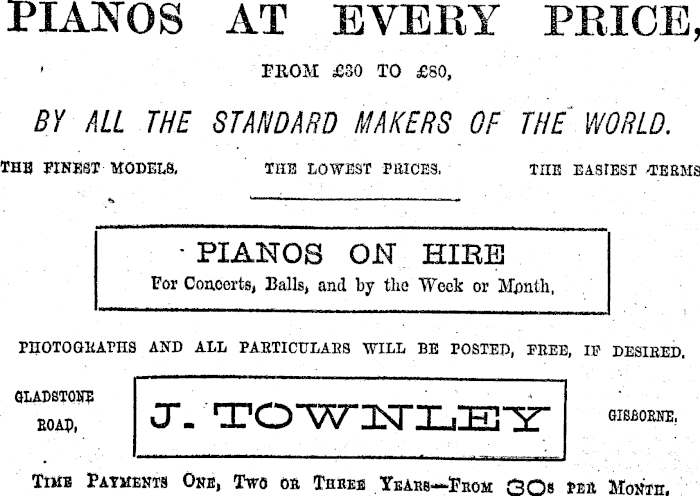 PIANOS AT EVERY PRICE,

FROM £30 TO £80,

BY ALL THE STANDARD MAKERS OF THE WORLD.

THE FINEST MODELS. THE LOWEST PRICES. THE EASIEST TERMS

PIANOS ON HIRE
For Concerts, Balls, and by the Week or Month.

PHOTOGRAPHS AND ALL PARTICULARS WILL BE POSTED, FREE, IF DESIRED.

GLADSTONE ROAD,

J. TOWNLEY

GISBORNE.

TIME PAYMENTS ONE, TWO OR THREE YEARS—FROM 30s PER MONTH.